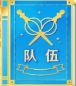 队伍